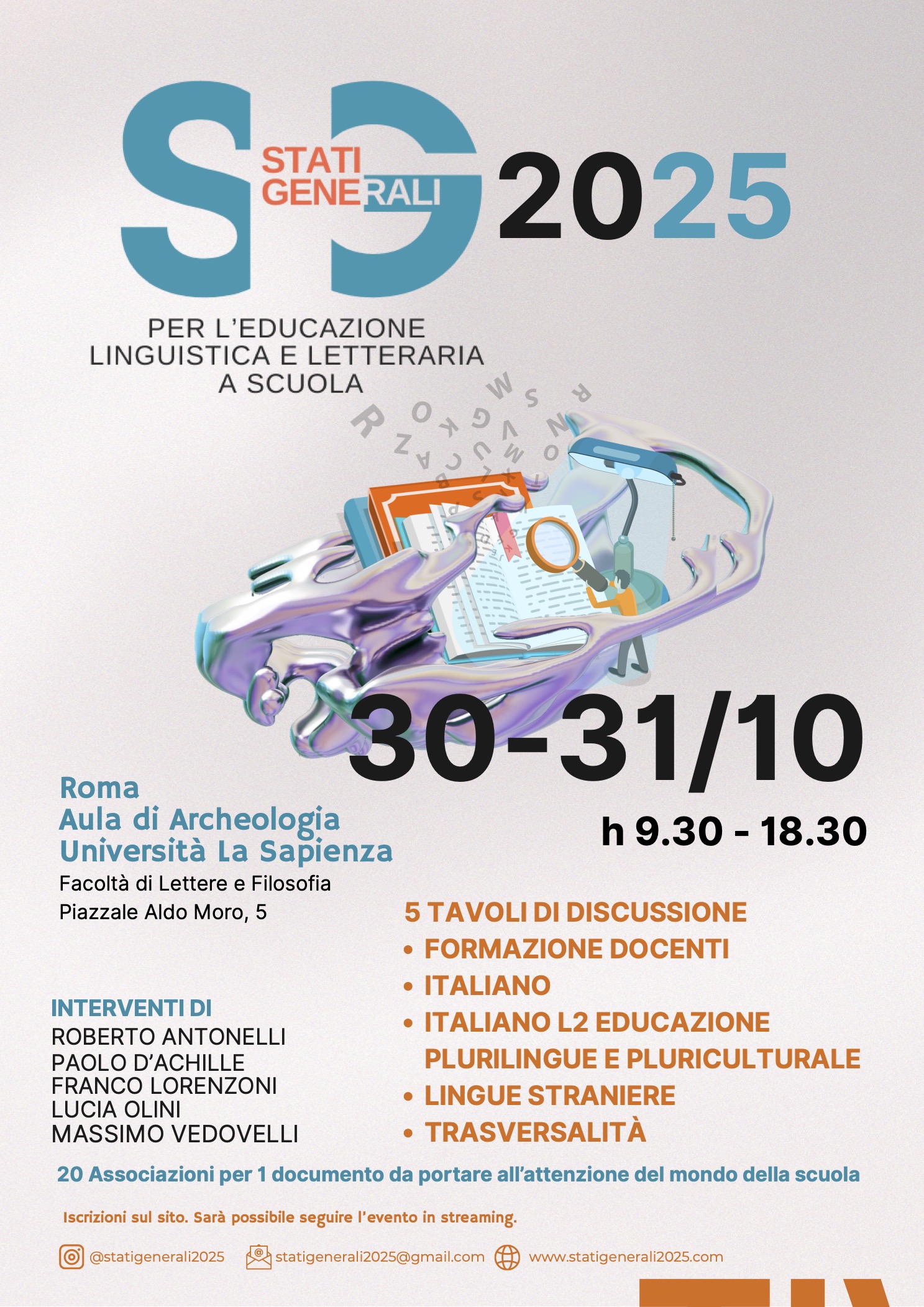 SG STATI GENERALI 2025

PER L'EDUCAZIONE LINGUISTICA E LETTERARIA A SCUOLA

30-31/10

h 9.30 - 18.30

Roma
Aula di Archeologia
Università La Sapienza
Facoltà di Lettere e Filosofia
Piazzale Aldo Moro, 5

5 TAVOLI DI DISCUSSIONE
• FORMAZIONE DOCENTI
• ITALIANO
• ITALIANO L2 EDUCAZIONE PLURILINGUE E PLURICULTURALE
• LINGUE STRANIERE
• TRASVERSALITÀ

INTERVENTI DI
ROBERTO ANTONELLI
PAOLO D'ACHILLE
FRANCO LORENZONI
LUCIA OLINI
MASSIMO VEDOVELLI

20 Associazioni per 1 documento da portare all'attenzione del mondo della scuola

Iscrizioni sul sito. Sarà possibile seguire l'evento in streaming.

@statigenerali2025 statigenerali2025@gmail.com www.statigenerali2025.com